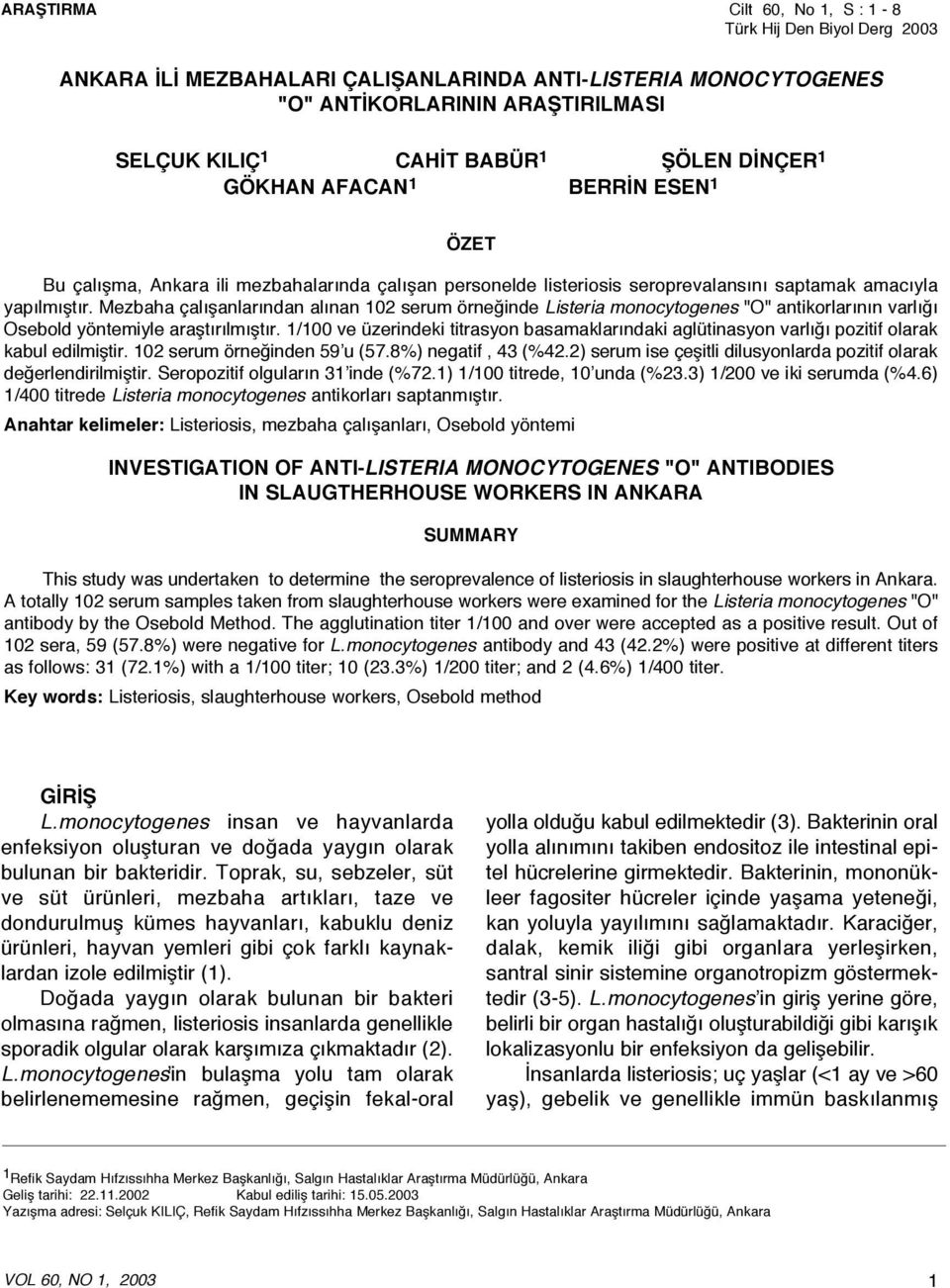 ARAŞTIRMA

Cilt 60, No 1, S : 1 - 8
Türk Hij Den Biyol Derg 2003

ANKARA İLİ MEZBAHALARI ÇALIŞANLARINDA ANTI-LISTERIA MONOCYTOGENES "O" ANTİKORLARININ ARAŞTIRILMASI

SELÇUK KILIÇ$^1$ CAHİT BABÜR$^1$ ŞÖLEN DİNÇER$^1$
GÖKHAN AFACAN$^1$ BERRİN ESEN$^1$

ÖZET

Bu çalışma, Ankara ili mezbahalarında çalışan personelde listeriosis seroprevalansını saptamak amacıyla yapılmıştır. Mezbaha çalışanlarından alınan 102 serum örneğinde Listeria monocytogenes "O" antikorlarının varlığı Osebold yöntemiyle araştırılmıştır. 1/100 ve üzerindeki titrasyon basamaklarındaki aglütinasyon varlığı pozitif olarak kabul edilmiştir. 102 serum örneğinden 59'u (57.8%) negatif , 43 (%42.2) serum ise çeşitli dilusyonlarda pozitif olarak değerlendirilmiştir. Seropozitif olguların 31'inde (%72.1) 1/100 titrede, 10'unda (%23.3) 1/200 ve iki serumda (%4.6) 1/400 titrede Listeria monocytogenes antikorları saptanmıştır.

Anahtar kelimeler: Listeriosis, mezbaha çalışanları, Osebold yöntemi

INVESTIGATION OF ANTI-LISTERIA MONOCYTOGENES "O" ANTIBODIES IN SLAUGTHERHOUSE WORKERS IN ANKARA

SUMMARY

This study was undertaken to determine the seroprevalence of listeriosis in slaughterhouse workers in Ankara. A totally 102 serum samples taken from slaughterhouse workers were examined for the Listeria monocytogenes "O" antibody by the Osebold Method. The agglutination titer 1/100 and over were accepted as a positive result. Out of 102 sera, 59 (57.8%) were negative for L.monocytogenes antibody and 43 (42.2%) were positive at different titers as follows: 31 (72.1%) with a 1/100 titer; 10 (23.3%) 1/200 titer; and 2 (4.6%) 1/400 titer.

Key words: Listeriosis, slaughterhouse workers, Osebold method

GİRİŞ

L.monocytogenes insan ve hayvanlarda enfeksiyon oluşturan ve doğada yaygın olarak bulunan bir bakteridir. Toprak, su, sebzeler, süt ve süt ürünleri, mezbaha artıkları, taze ve dondurulmuş kümes hayvanları, kabuklu deniz ürünleri, hayvan yemleri gibi çok farklı kaynaklardan izole edilmiştir (1).

Doğada yaygın olarak bulunan bir bakteri olmasına rağmen, listeriosis insanlarda genellikle sporadik olgular olarak karşımıza çıkmaktadır (2). L.monocytogenes'in bulaşma yolu tam olarak belirlenememesine rağmen, geçişin fekal-oral yolla olduğu kabul edilmektedir (3). Bakterinin oral yolla alınımını takiben endositoz ile intestinal epitel hücrelerine girmektedir. Bakterinin, mononükleer fagositer hücreler içinde yaşama yeteneği, kan yoluyla yayılımını sağlamaktadır. Karaciğer, dalak, kemik iliği gibi organlara yerleşirken, santral sinir sistemine organotropizm göstermektedir (3-5). L.monocytogenes'in giriş yerine göre, belirli bir organ hastalığı oluşturabildiği gibi karışık lokalizasyonlu bir enfeksiyon da gelişebilir.

İnsanlarda listeriosis; uç yaşlar (<1 ay ve >60 yaş), gebelik ve genellikle immün baskılanmış

$^1$Refik Saydam Hıfzıssıhha Merkez Başkanlığı, Salgın Hastalıklar Araştırma Müdürlüğü, Ankara
Geliş tarihi: 22.11.2002 Kabul ediliş tarihi: 15.05.2003
Yazışma adresi: Selçuk KILIÇ, Refik Saydam Hıfzıssıhha Merkez Başkanlığı, Salgın Hastalıklar Araştırma Müdürlüğü, Ankara

VOL 60, NO 1, 2003

1